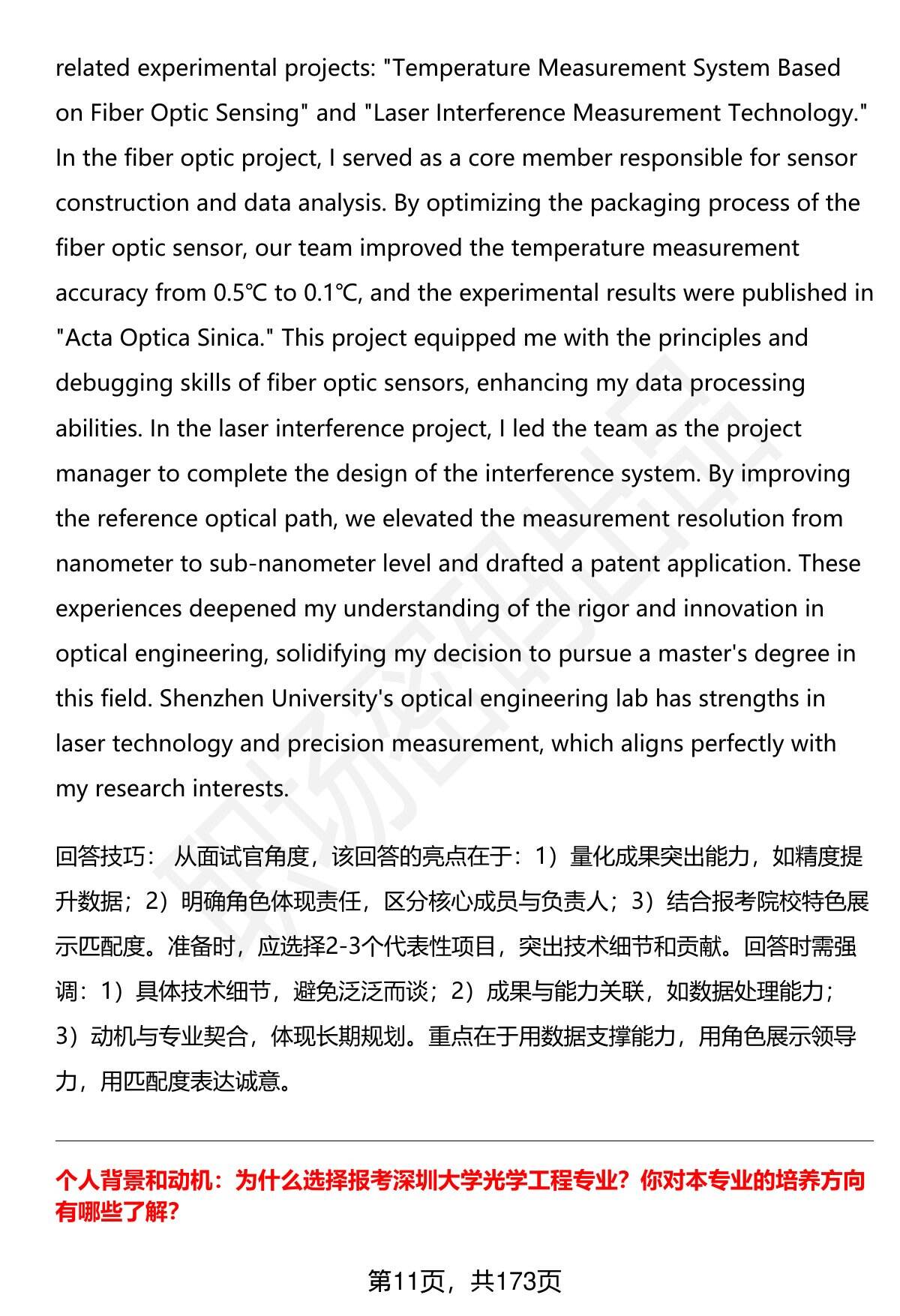 related experimental projects: "Temperature Measurement System Based on Fiber Optic Sensing" and "Laser Interference Measurement Technology." In the fiber optic project, I served as a core member responsible for sensor construction and data analysis. By optimizing the packaging process of the fiber optic sensor, our team improved the temperature measurement accuracy from 0.5℃ to 0.1℃, and the experimental results were published in "Acta Optica Sinica." This project equipped me with the principles and debugging skills of fiber optic sensors, enhancing my data processing abilities. In the laser interference project, I led the team as the project manager to complete the design of the interference system. By improving the reference optical path, we elevated the measurement resolution from nanometer to sub-nanometer level and drafted a patent application. These experiences deepened my understanding of the rigor and innovation in optical engineering, solidifying my decision to pursue a master's degree in this field. Shenzhen University's optical engineering lab has strengths in laser technology and precision measurement, which aligns perfectly with my research interests.

回答技巧： 从面试官角度，该回答的亮点在于：1）量化成果突出能力，如精度提升数据；2）明确角色体现责任，区分核心成员与负责人；3）结合报考院校特色展示匹配度。准备时，应选择2-3个代表性项目，突出技术细节和贡献。回答时需强调：1）具体技术细节，避免泛泛而谈；2）成果与能力关联，如数据处理能力；3）动机与专业契合，体现长期规划。重点在于用数据支撑能力，用角色展示领导力，用匹配度表达诚意。

个人背景和动机：为什么选择报考深圳大学光学工程专业？你对本专业的培养方向有哪些了解?

第11页，共173页